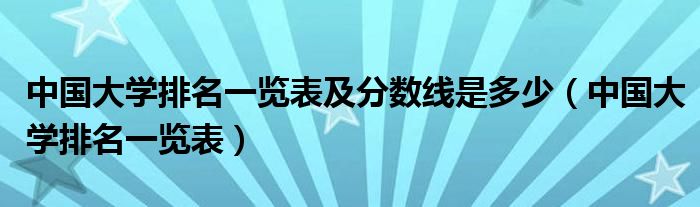 中国大学排名一览表及分数线是多少（中国大学排名一览表）